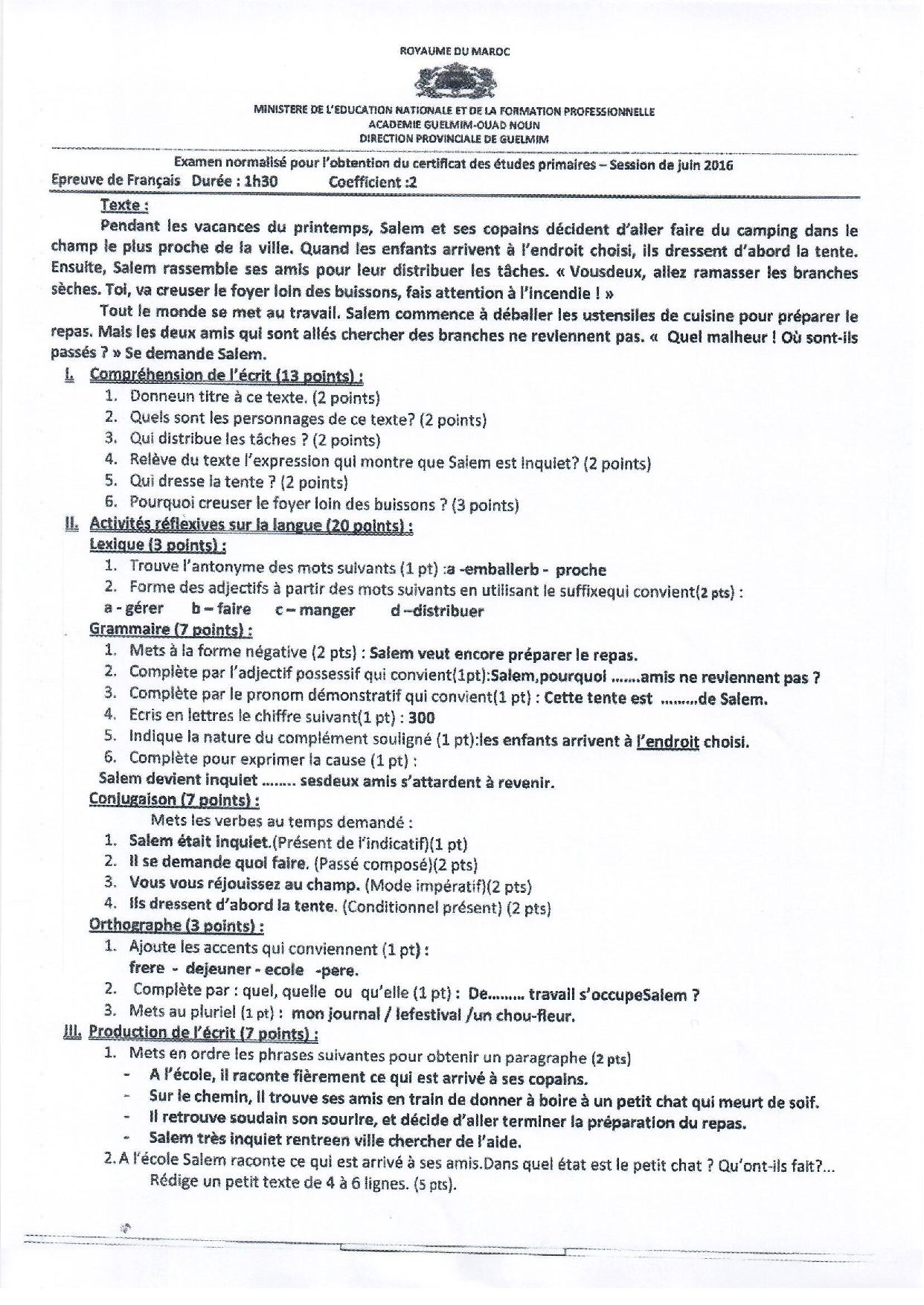 ROYAUME DU MAROC

MINISTERE DE L'EDUCATION NATIONALE ET DE LA FORMATION PROFESSIONNELLE
ACADEMIE GUELMIM-OUAD NOUN
DIRECTION PROVINCIALE DE GUELMIM

Examen normalisé pour l'obtention du certificat des études primaires – Session de juin 2016
Epreuve de Français Durée : 1h30 Coefficient :2

Texte :

Pendant les vacances du printemps, Salem et ses copains décident d'aller faire du camping dans le champ le plus proche de la ville. Quand les enfants arrivent à l'endroit choisi, ils dressent d'abord la tente. Ensuite, Salem rassemble ses amis pour leur distribuer les tâches. « Vousdeux, allez ramasser les branches sèches. Toi, va creuser le foyer loin des buissons, fais attention à l'incendie ! »

Tout le monde se met au travail. Salem commence à déballer les ustensiles de cuisine pour préparer le repas. Mais les deux amis qui sont allés chercher des branches ne reviennent pas. « Quel malheur ! Où sont-ils passés ? » Se demande Salem.

I. Compréhension de l'écrit (13 points) :
1. Donneun titre à ce texte. (2 points)
2. Quels sont les personnages de ce texte? (2 points)
3. Qui distribue les tâches ? (2 points)
4. Relève du texte l'expression qui montre que Salem est inquiet? (2 points)
5. Qui dresse la tente ? (2 points)
6. Pourquoi creuser le foyer loin des buissons ? (3 points)

II. Activités réflexives sur la langue (20 points) :
Lexique (3 points) :
1. Trouve l'antonyme des mots suivants (1 pt) :a -emballerb - proche
2. Forme des adjectifs à partir des mots suivants en utilisant le suffixequi convient(2 pts) :
a - gérer b – faire c – manger d –distribuer
Grammaire (7 points) :
1. Mets à la forme négative (2 pts) : Salem veut encore préparer le repas.
2. Complète par l'adjectif possessif qui convient(1pt):Salem,pourquoi .......amis ne reviennent pas ?
3. Complète par le pronom démonstratif qui convient(1 pt) : Cette tente est .........de Salem.
4. Ecris en lettres le chiffre suivant(1 pt) : 300
5. Indique la nature du complément souligné (1 pt):les enfants arrivent à l'endroit choisi.
6. Complète pour exprimer la cause (1 pt) :
Salem devient inquiet ........ sesdeux amis s'attardent à revenir.
Conjugaison (7 points) :
Mets les verbes au temps demandé :
1. Salem était inquiet.(Présent de l'indicatif)(1 pt)
2. Il se demande quoi faire. (Passé composé)(2 pts)
3. Vous vous réjouissez au champ. (Mode impératif)(2 pts)
4. Ils dressent d'abord la tente. (Conditionnel présent) (2 pts)
Orthographe (3 points) :
1. Ajoute les accents qui conviennent (1 pt) :
frere - dejeuner - ecole -pere.
2. Complète par : quel, quelle ou qu'elle (1 pt) : De......... travail s'occupeSalem ?
3. Mets au pluriel (1 pt) : mon journal / lefestival /un chou-fleur.

III. Production de l'écrit (7 points) :
1. Mets en ordre les phrases suivantes pour obtenir un paragraphe (2 pts)
- A l'école, il raconte fièrement ce qui est arrivé à ses copains.
- Sur le chemin, il trouve ses amis en train de donner à boire à un petit chat qui meurt de soif.
- Il retrouve soudain son sourire, et décide d'aller terminer la préparation du repas.
- Salem très inquiet rentreen ville chercher de l'aide.
2. A l'école Salem raconte ce qui est arrivé à ses amis.Dans quel état est le petit chat ? Qu'ont-ils fait?...
Rédige un petit texte de 4 à 6 lignes. (5 pts).